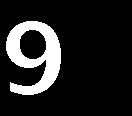 9